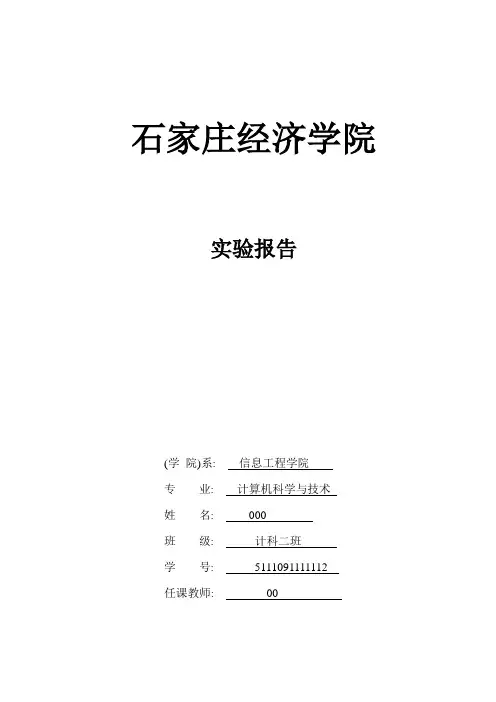 石家庄经济学院

实验报告

(学 院)系: 信息工程学院

专 业: 计算机科学与技术

姓 名: 000

班 级: 计科二班

学 号: 5111091111112

任课教师: 00